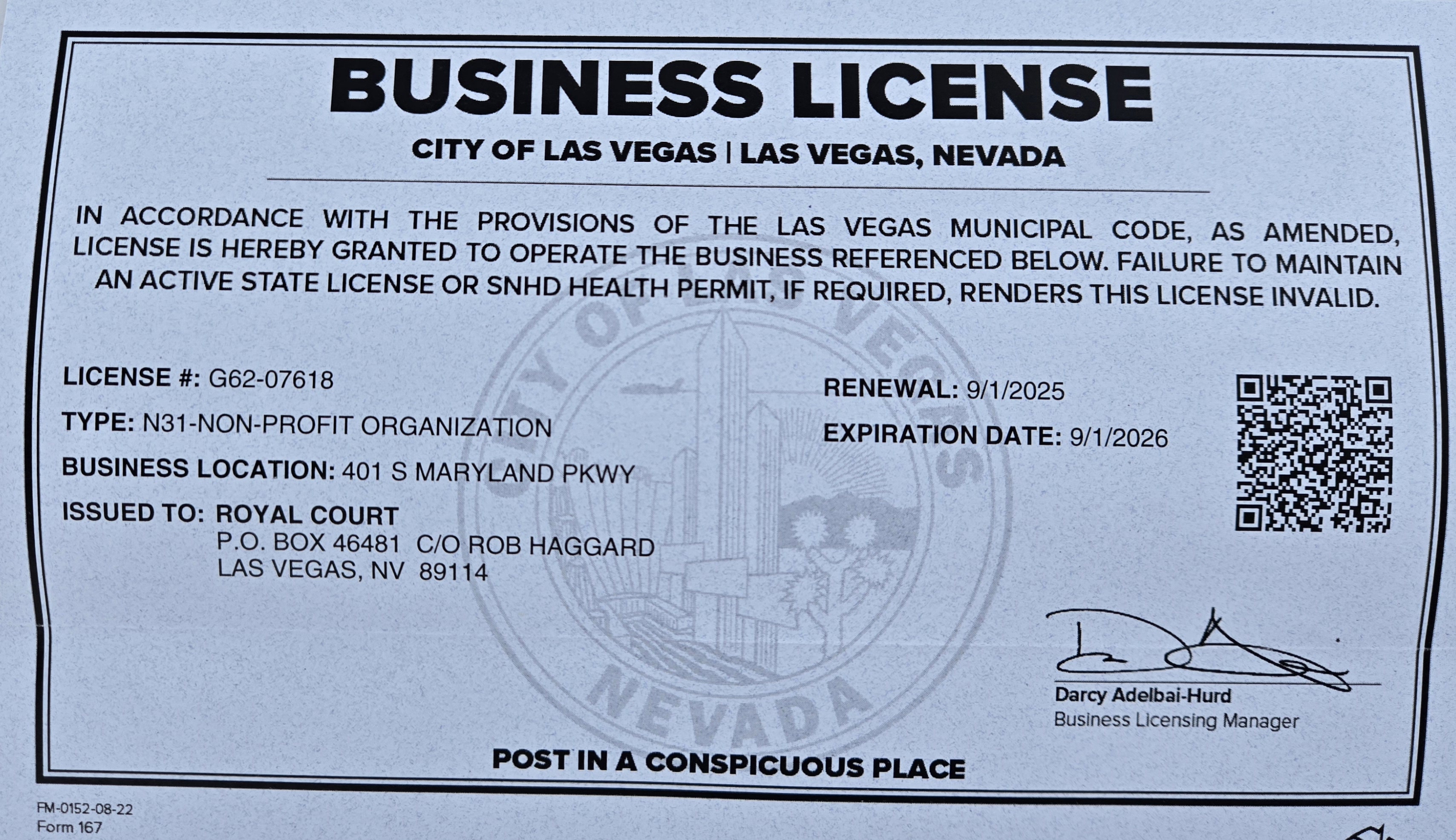 BUSINESS LICENSE

CITY OF LAS VEGAS | LAS VEGAS, NEVADA

IN ACCORDANCE WITH THE PROVISIONS OF THE LAS VEGAS MUNICIPAL CODE, AS AMENDED, LICENSE IS HEREBY GRANTED TO OPERATE THE BUSINESS REFERENCED BELOW. FAILURE TO MAINTAIN AN ACTIVE STATE LICENSE OR SNHD HEALTH PERMIT, IF REQUIRED, RENDERS THIS LICENSE INVALID.

CITY OF LAS VEGAS
NEVADA

LICENSE #: G62-07618

TYPE: N31-NON-PROFIT ORGANIZATION

BUSINESS LOCATION: 401 S MARYLAND PKWY

ISSUED TO: ROYAL COURT
P.O. BOX 46481 C/O ROB HAGGARD
LAS VEGAS, NV 89114

RENEWAL: 9/1/2025

EXPIRATION DATE: 9/1/2026

Darcy Adelbai-Hurd
Business Licensing Manager

POST IN A CONSPICUOUS PLACE

FM-0152-08-22
Form 167